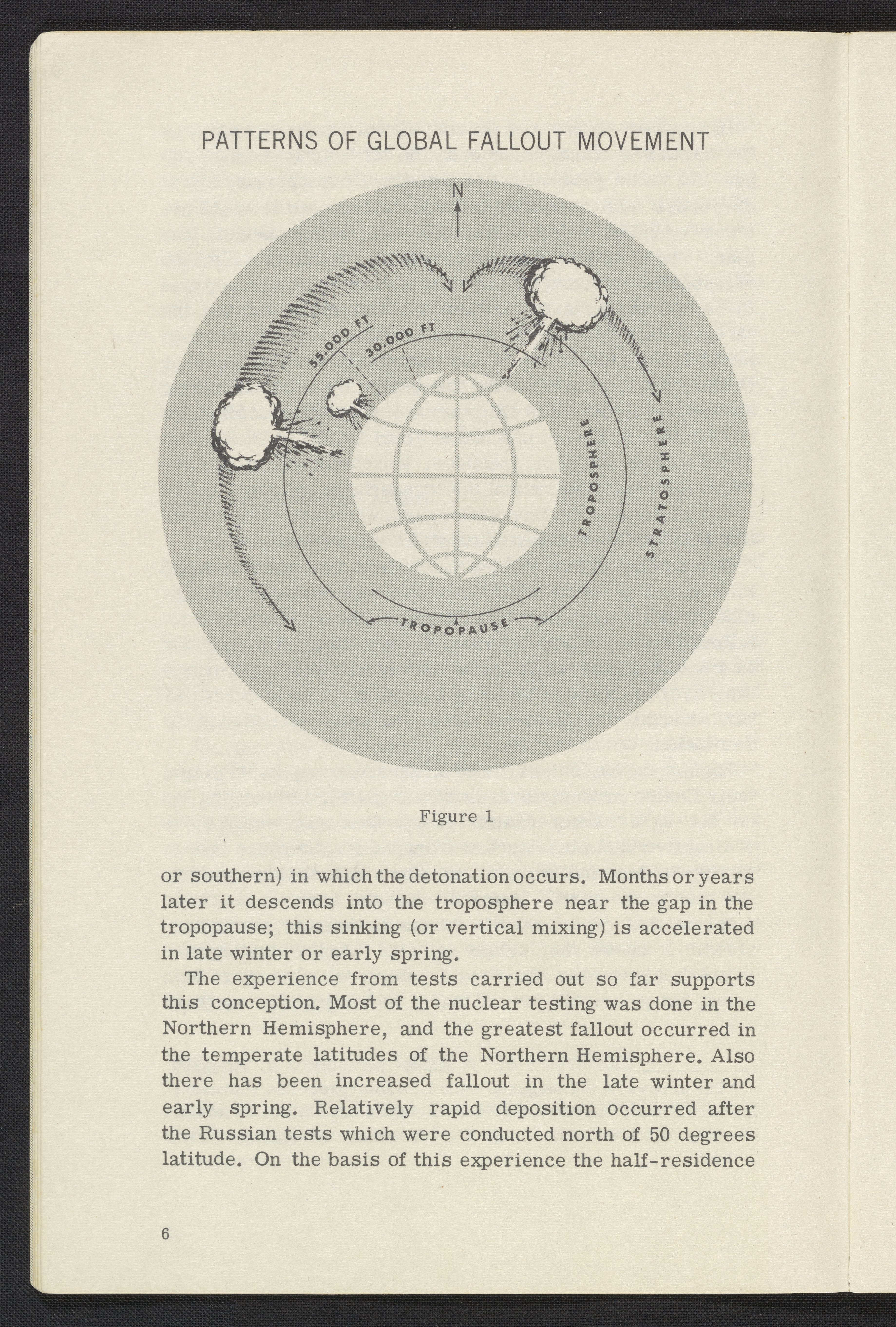 PATTERNS OF GLOBAL FALLOUT MOVEMENT

N

55.000 FT

30.000 FT

TROPOSPHERE

STRATOSPHERE

TROPOPAUSE

Figure 1

or southern) in which the detonation occurs. Months or years later it descends into the troposphere near the gap in the tropopause; this sinking (or vertical mixing) is accelerated in late winter or early spring.

The experience from tests carried out so far supports this conception. Most of the nuclear testing was done in the Northern Hemisphere, and the greatest fallout occurred in the temperate latitudes of the Northern Hemisphere. Also there has been increased fallout in the late winter and early spring. Relatively rapid deposition occurred after the Russian tests which were conducted north of 50 degrees latitude. On the basis of this experience the half-residence

6